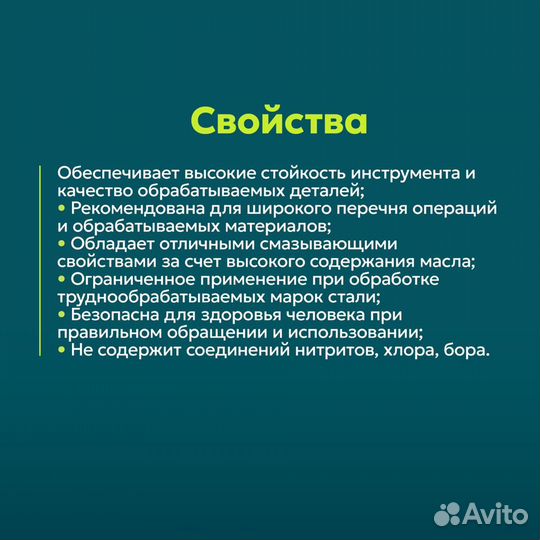 Свойства

Обеспечивает высокие стойкость инструмента и качество обрабатываемых деталей;
• Рекомендована для широкого перечня операций и обрабатываемых материалов;
• Обладает отличными смазывающими свойствами за счет высокого содержания масла;
• Ограниченное применение при обработке труднообрабатываемых марок стали;
• Безопасна для здоровья человека при правильном обращении и использовании;
• Не содержит соединений нитритов, хлора, бора.

Avito